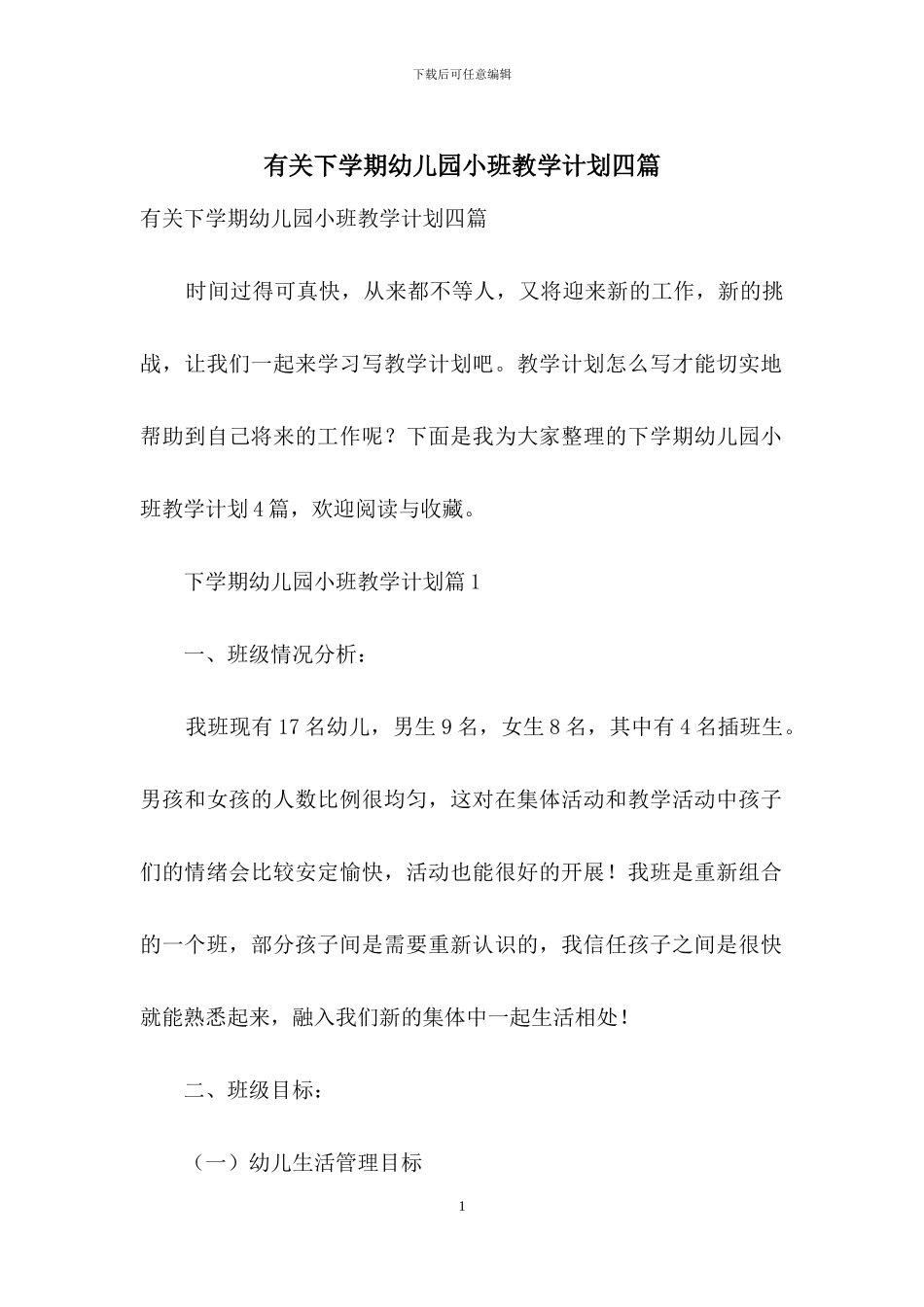 下载后可任意编辑

有关下学期幼儿园小班教学计划四篇

有关下学期幼儿园小班教学计划四篇

时间过得可真快，从来都不等人，又将迎来新的工作，新的挑战，让我们一起来学习写教学计划吧。教学计划怎么写才能切实地帮助到自己将来的工作呢？下面是我为大家整理的下学期幼儿园小班教学计划4篇，欢迎阅读与收藏。

下学期幼儿园小班教学计划篇1

一、班级情况分析：

我班现有17名幼儿，男生9名，女生8名，其中有4名插班生。男孩和女孩的人数比例很均匀，这对在集体活动和教学活动中孩子们的情绪会比较安定愉快，活动也能很好的开展！我班是重新组合的一个班，部分孩子间是需要重新认识的，我信任孩子之间是很快就能熟悉起来，融入我们新的集体中一起生活相处！

二、班级目标：

（一）幼儿生活管理目标

1